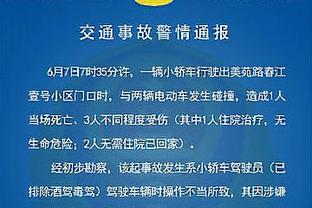 交通事故警情通报

6月7日7时35分许，一辆小轿车行驶出美苑路春江壹号小区门口时，与两辆电动车发生碰撞，造成1人当场死亡、3人不同程度受伤（其中1人住院治疗，无生命危险；2人无需住院已回家）。

经初步勘察，该起事故发生系小轿车驾驶员（已排除酒驾毒驾）驾驶车辆时操作不当所致，其因涉嫌